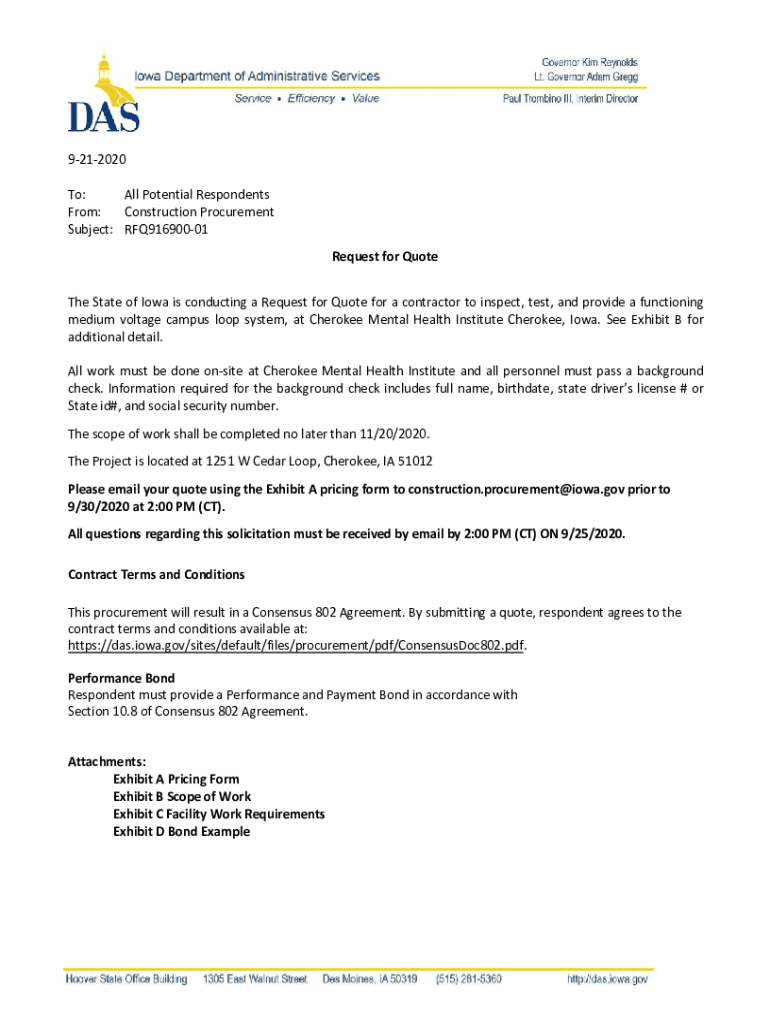 DAS

Iowa Department of Administrative Services

Service • Efficiency • Value

Governor Kim Reynolds
Lt. Governor Adam Gregg

Paul Trombino III, Interim Director

9-21-2020

To: All Potential Respondents
From: Construction Procurement
Subject: RFQ916900-01

Request for Quote

The State of Iowa is conducting a Request for Quote for a contractor to inspect, test, and provide a functioning medium voltage campus loop system, at Cherokee Mental Health Institute Cherokee, Iowa. See Exhibit B for additional detail.

All work must be done on-site at Cherokee Mental Health Institute and all personnel must pass a background check. Information required for the background check includes full name, birthdate, state driver's license # or State id#, and social security number.

The scope of work shall be completed no later than 11/20/2020.

The Project is located at 1251 W Cedar Loop, Cherokee, IA 51012

Please email your quote using the Exhibit A pricing form to construction.procurement@iowa.gov prior to 9/30/2020 at 2:00 PM (CT).

All questions regarding this solicitation must be received by email by 2:00 PM (CT) ON 9/25/2020.

Contract Terms and Conditions

This procurement will result in a Consensus 802 Agreement. By submitting a quote, respondent agrees to the contract terms and conditions available at: https://das.iowa.gov/sites/default/files/procurement/pdf/ConsensusDoc802.pdf.

Performance Bond
Respondent must provide a Performance and Payment Bond in accordance with Section 10.8 of Consensus 802 Agreement.

Attachments:
Exhibit A Pricing Form
Exhibit B Scope of Work
Exhibit C Facility Work Requirements
Exhibit D Bond Example

Hoover State Office Building 1305 East Walnut Street Des Moines, IA 50319 (515) 281-5360 http://das.iowa.gov